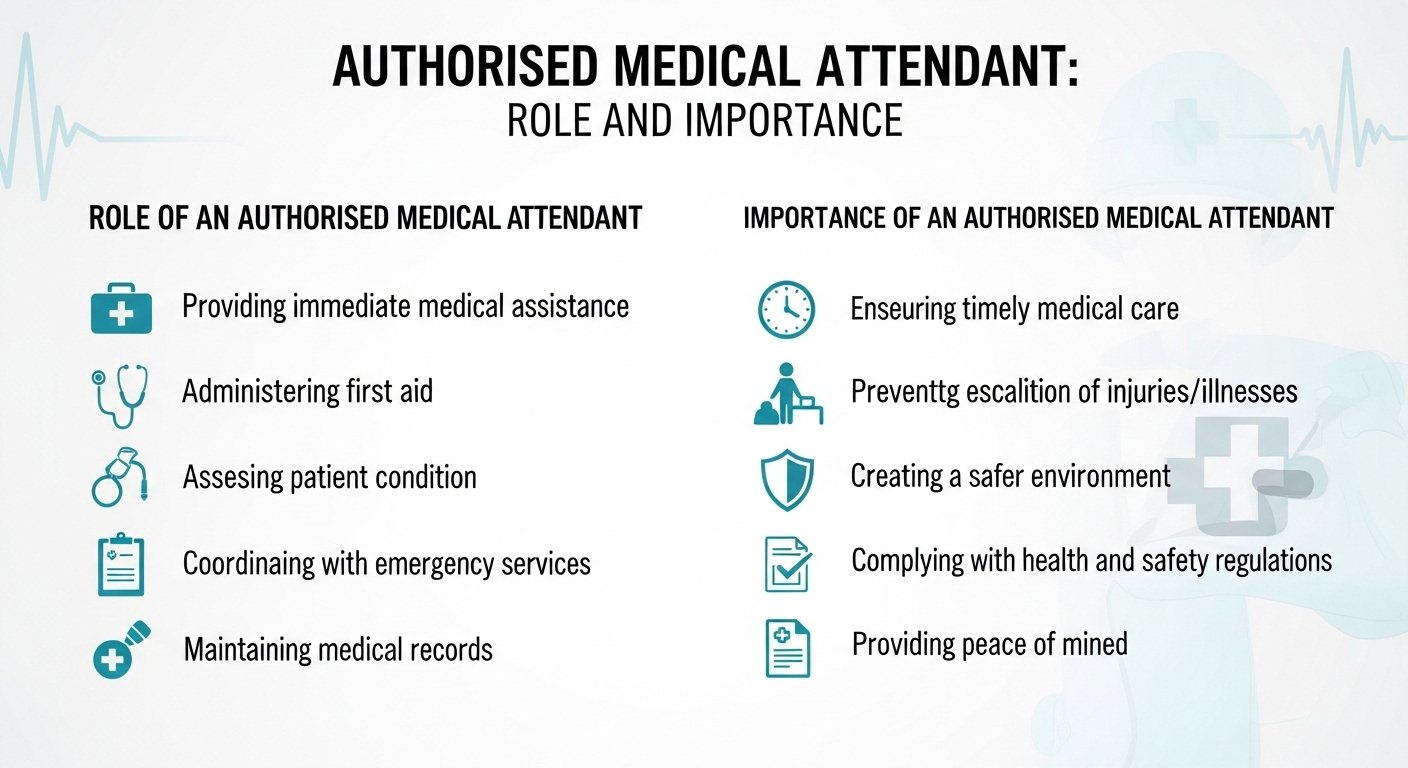 AUTHORISED MEDICAL ATTENDANT:
ROLE AND IMPORTANCE

ROLE OF AN AUTHORISED MEDICAL ATTENDANT

Providing immediate medical assistance

Administering first aid

Assesing patient condition

Coordinaing with emergency services

Maintaining medical records

IMPORTANCE OF AN AUTHORISED MEDICAL ATTENDANT

Enseuring timely medical care

Preventtg escalition of injuries/illnesses

Creating a safer environment

Complying with health and safety regulations

Providing peace of mined